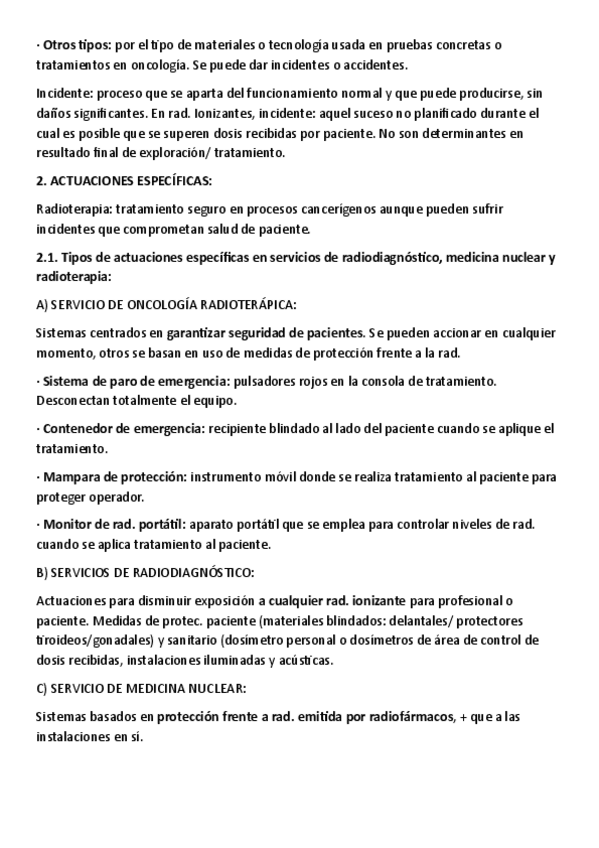 · Otros tipos: por el tipo de materiales o tecnología usada en pruebas concretas o tratamientos en oncología. Se puede dar incidentes o accidentes.

Incidente: proceso que se aparta del funcionamiento normal y que puede producirse, sin daños significantes. En rad. Ionizantes, incidente: aquel suceso no planificado durante el cual es posible que se superen dosis recibidas por paciente. No son determinantes en resultado final de exploración/ tratamiento.

2. ACTUACIONES ESPECÍFICAS:

Radioterapia: tratamiento seguro en procesos cancerígenos aunque pueden sufrir incidentes que comprometan salud de paciente.

2.1. Tipos de actuaciones específicas en servicios de radiodiagnóstico, medicina nuclear y radioterapia:

A) SERVICIO DE ONCOLOGÍA RADIOTERÁPICA:

Sistemas centrados en garantizar seguridad de pacientes. Se pueden accionar en cualquier momento, otros se basan en uso de medidas de protección frente a la rad.

· Sistema de paro de emergencia: pulsadores rojos en la consola de tratamiento. Desconectan totalmente el equipo.

· Contenedor de emergencia: recipiente blindado al lado del paciente cuando se aplique el tratamiento.

· Mampara de protección: instrumento móvil donde se realiza tratamiento al paciente para proteger operador.

· Monitor de rad. portátil: aparato portátil que se emplea para controlar niveles de rad. cuando se aplica tratamiento al paciente.

B) SERVICIOS DE RADIODIAGNÓSTICO:

Actuaciones para disminuir exposición a cualquier rad. ionizante para profesional o paciente. Medidas de protec. paciente (materiales blindados: delantales/ protectores tiroideos/gonadales) y sanitario (dosímetro personal o dosímetros de área de control de dosis recibidas, instalaciones iluminadas y acústicas.

C) SERVICIO DE MEDICINA NUCLEAR:

Sistemas basados en protección frente a rad. emitida por radiofármacos, + que a las instalaciones en sí.